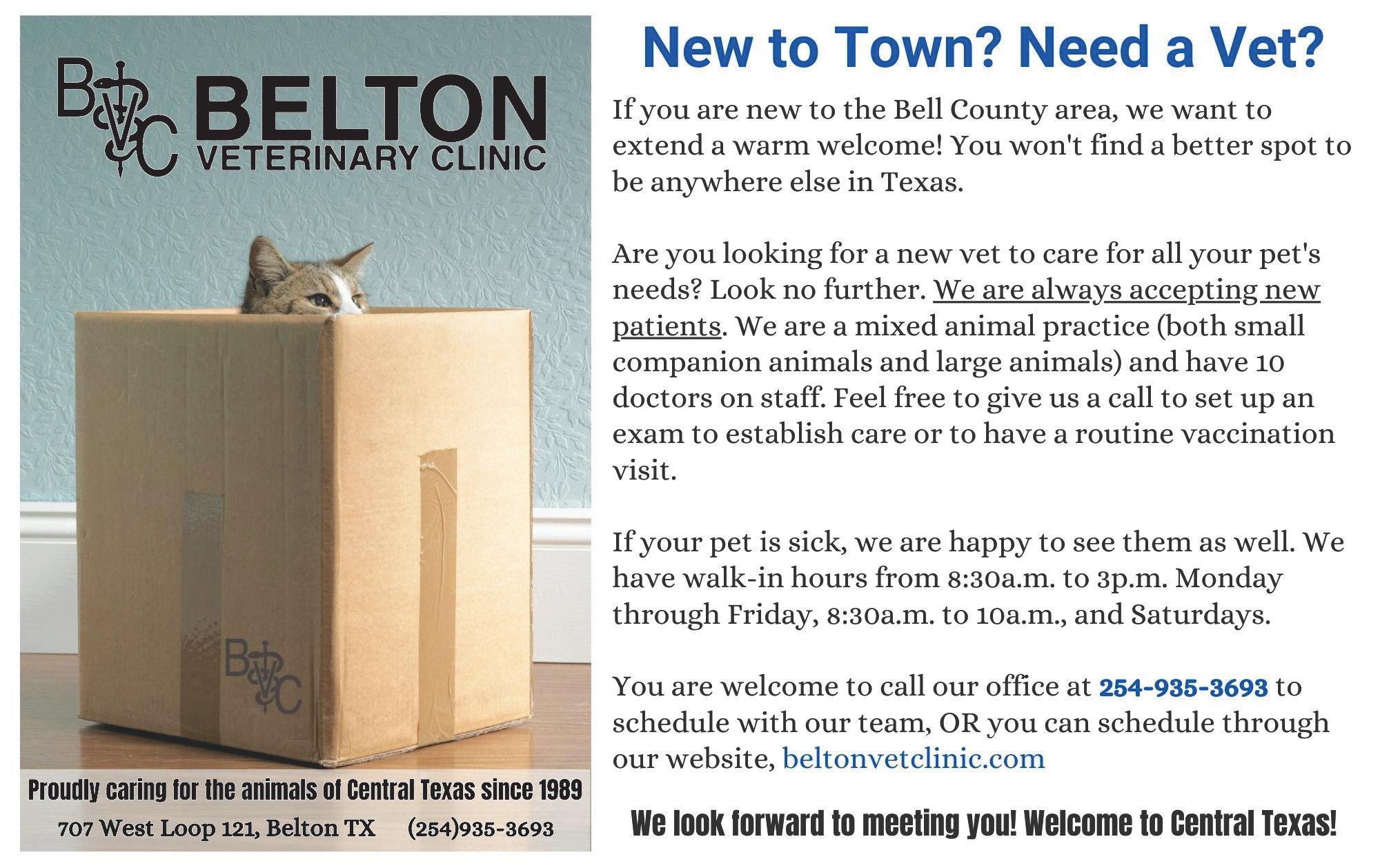 BVC BELTON VETERINARY CLINIC

BVC

Proudly caring for the animals of Central Texas since 1989

707 West Loop 121, Belton TX (254)935-3693

New to Town? Need a Vet?

If you are new to the Bell County area, we want to extend a warm welcome! You won't find a better spot to be anywhere else in Texas.

Are you looking for a new vet to care for all your pet's needs? Look no further. We are always accepting new patients. We are a mixed animal practice (both small companion animals and large animals) and have 10 doctors on staff. Feel free to give us a call to set up an exam to establish care or to have a routine vaccination visit.

If your pet is sick, we are happy to see them as well. We have walk-in hours from 8:30a.m. to 3p.m. Monday through Friday, 8:30a.m. to 10a.m., and Saturdays.

You are welcome to call our office at 254-935-3693 to schedule with our team, OR you can schedule through our website, beltonvetclinic.com

We look forward to meeting you! Welcome to Central Texas!